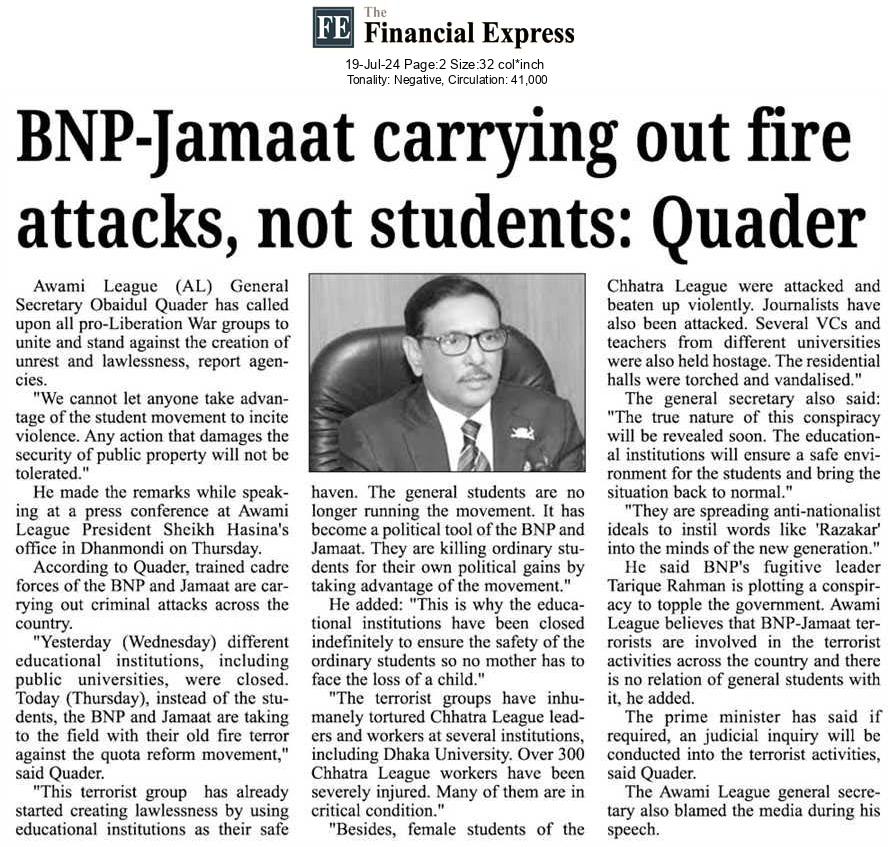 FE The Financial Express

19-Jul-24 Page:2 Size:32 col*inch
Tonality: Negative, Circulation: 41,000

BNP-Jamaat carrying out fire attacks, not students: Quader

Awami League (AL) General Secretary Obaidul Quader has called upon all pro-Liberation War groups to unite and stand against the creation of unrest and lawlessness, report agencies.

"We cannot let anyone take advantage of the student movement to incite violence. Any action that damages the security of public property will not be tolerated."

He made the remarks while speaking at a press conference at Awami League President Sheikh Hasina's office in Dhanmondi on Thursday.

According to Quader, trained cadre forces of the BNP and Jamaat are carrying out criminal attacks across the country.

"Yesterday (Wednesday) different educational institutions, including public universities, were closed. Today (Thursday), instead of the students, the BNP and Jamaat are taking to the field with their old fire terror against the quota reform movement," said Quader.

"This terrorist group has already started creating lawlessness by using educational institutions as their safe haven. The general students are no longer running the movement. It has become a political tool of the BNP and Jamaat. They are killing ordinary students for their own political gains by taking advantage of the movement."

He added: "This is why the educational institutions have been closed indefinitely to ensure the safety of the ordinary students so no mother has to face the loss of a child."

"The terrorist groups have inhumanely tortured Chhatra League leaders and workers at several institutions, including Dhaka University. Over 300 Chhatra League workers have been severely injured. Many of them are in critical condition."

"Besides, female students of the Chhatra League were attacked and beaten up violently. Journalists have also been attacked. Several VCs and teachers from different universities were also held hostage. The residential halls were torched and vandalised."

The general secretary also said: "The true nature of this conspiracy will be revealed soon. The educational institutions will ensure a safe environment for the students and bring the situation back to normal."

"They are spreading anti-nationalist ideals to instil words like 'Razakar' into the minds of the new generation."

He said BNP's fugitive leader Tarique Rahman is plotting a conspiracy to topple the government. Awami League believes that BNP-Jamaat terrorists are involved in the terrorist activities across the country and there is no relation of general students with it, he added.

The prime minister has said if required, an judicial inquiry will be conducted into the terrorist activities, said Quader.

The Awami League general secretary also blamed the media during his speech.